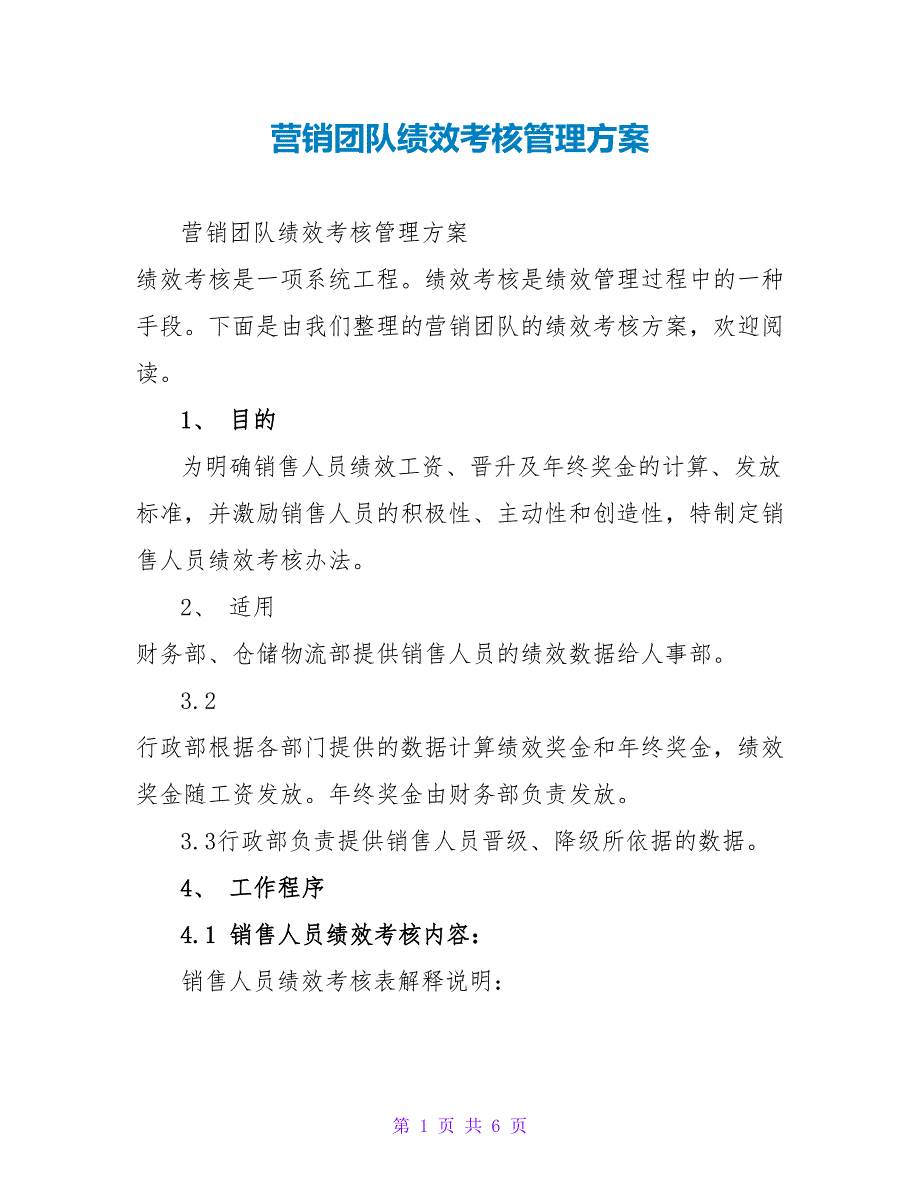 营销团队绩效考核管理方案

营销团队绩效考核管理方案

绩效考核是一项系统工程。绩效考核是绩效管理过程中的一种手段。下面是由我们整理的营销团队的绩效考核方案，欢迎阅读。

1、 目的

为明确销售人员绩效工资、晋升及年终奖金的计算、发放标准，并激励销售人员的积极性、主动性和创造性，特制定销售人员绩效考核办法。

2、 适用

财务部、仓储物流部提供销售人员的绩效数据给人事部。

3.2

行政部根据各部门提供的数据计算绩效奖金和年终奖金，绩效奖金随工资发放。年终奖金由财务部负责发放。

3.3行政部负责提供销售人员晋级、降级所依据的数据。

4、 工作程序

4.1 销售人员绩效考核内容：

销售人员绩效考核表解释说明：

第 1 页 共 6 页